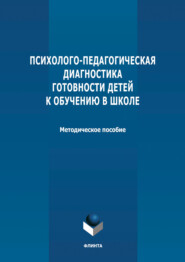 ПСИХОЛОГО-ПЕДАГОГИЧЕСКАЯ ДИАГНОСТИКА ГОТОВНОСТИ ДЕТЕЙ К ОБУЧЕНИЮ В ШКОЛЕ

Методическое пособие

ФЛИНТА